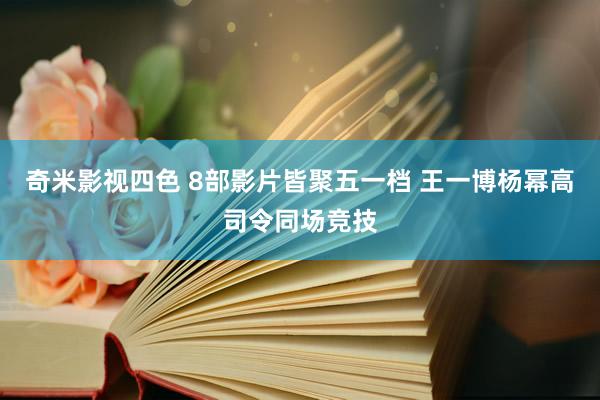 奇米影视四色 8部影片皆聚五一档 王一博杨幂高司令同场竞技